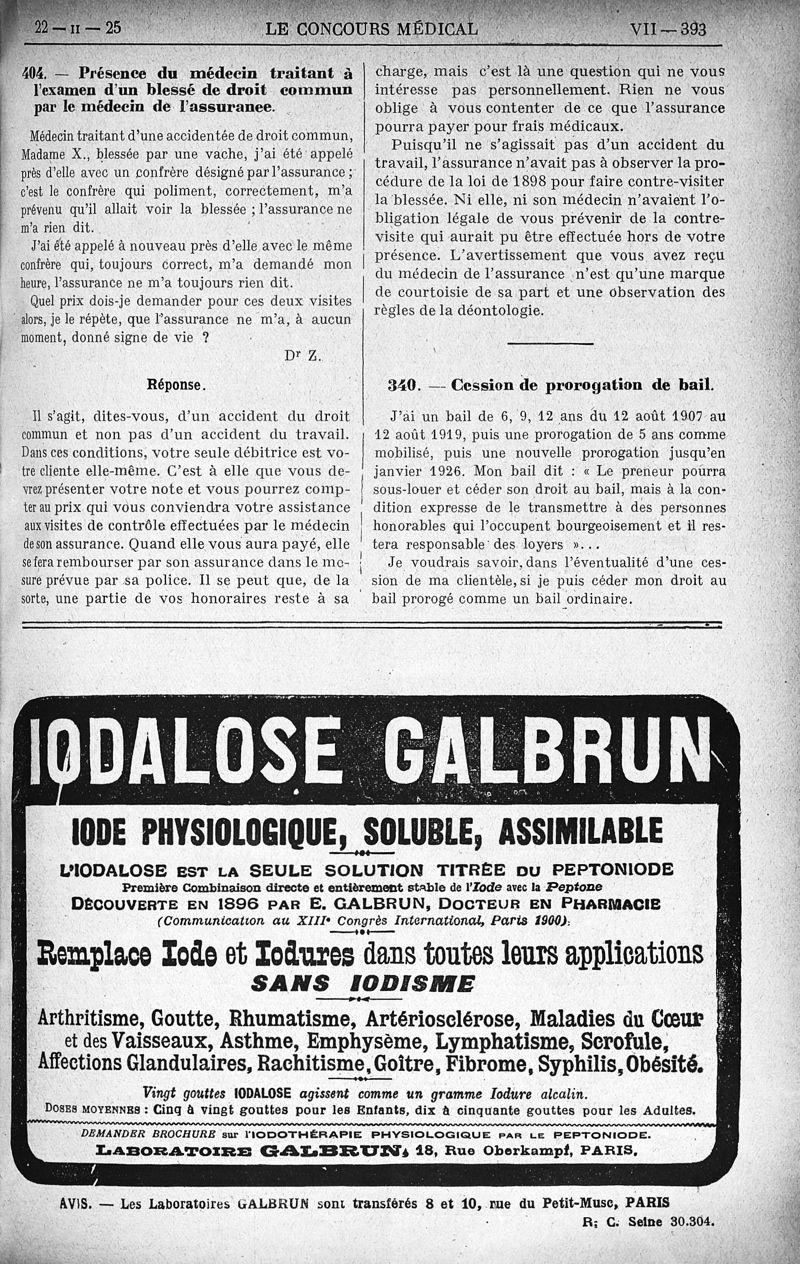 22 — II — 25 LE CONCOURS MÉDICAL VII — 393

404. — Présence du médecin traitant à l'examen d'un blessé de droit commun par le médecin de l'assurance.

Médecin traitant d'une accidentée de droit commun, Madame X., blessée par une vache, j'ai été appelé près d'elle avec un confrère désigné par l'assurance ; c'est le confrère qui poliment, correctement, m'a prévenu qu'il allait voir la blessée ; l'assurance ne m'a rien dit.

J'ai été appelé à nouveau près d'elle avec le même confrère qui, toujours correct, m'a demandé mon heure, l'assurance ne m'a toujours rien dit.

Quel prix dois-je demander pour ces deux visites alors, je le répète, que l'assurance ne m'a, à aucun moment, donné signe de vie ?

Dr Z.

Réponse.

Il s'agit, dites-vous, d'un accident du droit commun et non pas d'un accident du travail. Dans ces conditions, votre seule débitrice est votre cliente elle-même. C'est à elle que vous devrez présenter votre note et vous pourrez compter au prix qui vous conviendra votre assistance aux visites de contrôle effectuées par le médecin de son assurance. Quand elle vous aura payé, elle se fera rembourser par son assurance dans le mesure prévue par sa police. Il se peut que, de la sorte, une partie de vos honoraires reste à sa charge, mais c'est là une question qui ne vous intéresse pas personnellement. Rien ne vous oblige à vous contenter de ce que l'assurance pourra payer pour frais médicaux.

Puisqu'il ne s'agissait pas d'un accident du travail, l'assurance n'avait pas à observer la procédure de la loi de 1898 pour faire contre-visiter la blessée. Ni elle, ni son médecin n'avaient l'obligation légale de vous prévenir de la contre-visite qui aurait pu être effectuée hors de votre présence. L'avertissement que vous avez reçu du médecin de l'assurance n'est qu'une marque de courtoisie de sa part et une observation des règles de la déontologie.

340. — Cession de prorogation de bail.

J'ai un bail de 6, 9, 12 ans du 12 août 1907 au 12 août 1919, puis une prorogation de 5 ans comme mobilisé, puis une nouvelle prorogation jusqu'en janvier 1926. Mon bail dit : « Le preneur pourra sous-louer et céder son droit au bail, mais à la condition expresse de le transmettre à des personnes honorables qui l'occupent bourgeoisement et il restera responsable des loyers »...

Je voudrais savoir, dans l'éventualité d'une cession de ma clientèle, si je puis céder mon droit au bail prorogé comme un bail ordinaire.

IODALOSE GALBRUN

IODE PHYSIOLOGIQUE, SOLUBLE, ASSIMILABLE

L'IODALOSE EST LA SEULE SOLUTION TITRÉE DU PEPTONIODE
Première Combinaison directe et entièrement stable de l'Iode avec la Peptone
DÉCOUVERTE EN 1896 PAR E. GALBRUN, DOCTEUR EN PHARMACIE
(Communication au XIIIe Congrès International, Paris 1900).

Remplace Iode et Iodures dans toutes leurs applications
SANS IODISME

Arthritisme, Goutte, Rhumatisme, Artériosclérose, Maladies du Cœur et des Vaisseaux, Asthme, Emphysème, Lymphatisme, Scrofule, Affections Glandulaires, Rachitisme, Goître, Fibrome, Syphilis, Obésité.

Vingt gouttes IODALOSE agissent comme un gramme Iodure alcalin.
DOSES MOYENNES : Cinq à vingt gouttes pour les Enfants, dix à cinquante gouttes pour les Adultes.

DEMANDER BROCHURE sur l'IODOTHÉRAPIE PHYSIOLOGIQUE PAR LE PEPTONIODE.
LABORATOIRE GALBRUN, 18, Rue Oberkampf, PARIS.

AVIS. — Les Laboratoires GALBRUN sont transférés 8 et 10, rue du Petit-Musc, PARIS
R. C. Seine 30.304.